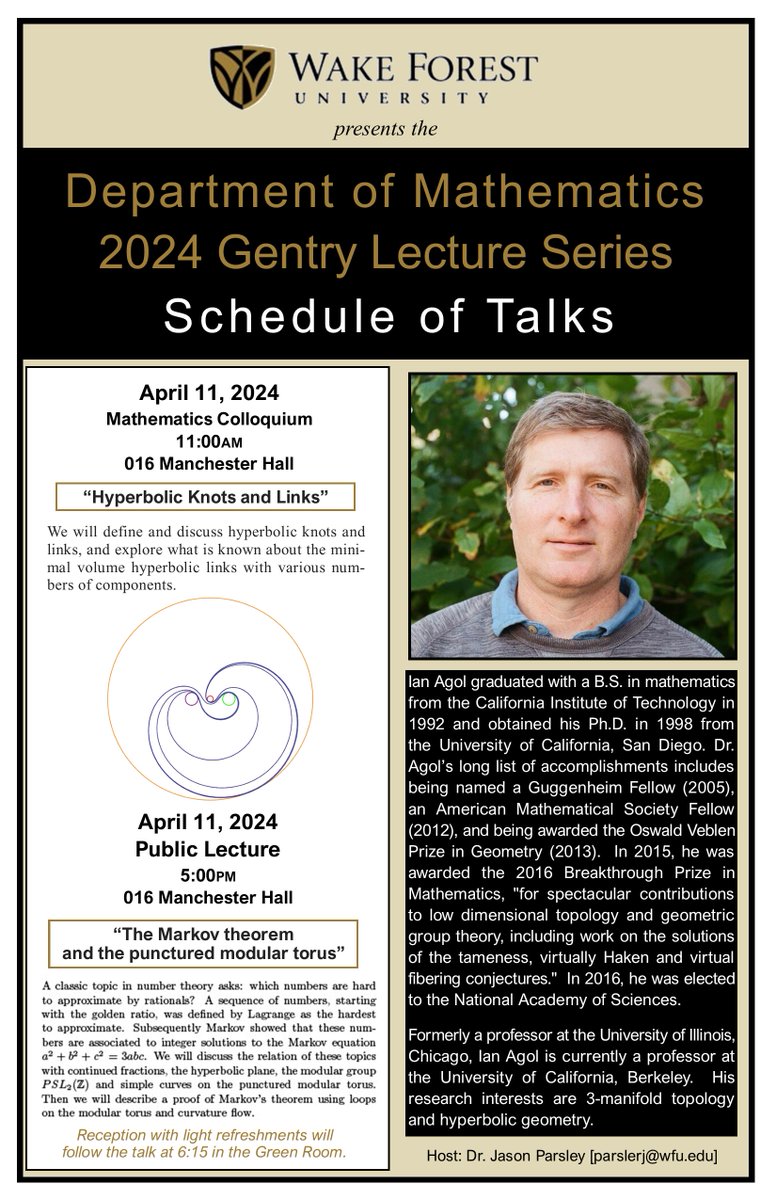 WAKE FOREST
UNIVERSITY

presents the

Department of Mathematics
2024 Gentry Lecture Series
Schedule of Talks

April 11, 2024
Mathematics Colloquium
11:00AM
016 Manchester Hall

"Hyperbolic Knots and Links"

We will define and discuss hyperbolic knots and links, and explore what is known about the minimal volume hyperbolic links with various numbers of components.

April 11, 2024
Public Lecture
5:00PM
016 Manchester Hall

"The Markov theorem and the punctured modular torus"

A classic topic in number theory asks: which numbers are hard to approximate by rationals? A sequence of numbers, starting with the golden ratio, was defined by Lagrange as the hardest to approximate. Subsequently Markov showed that these numbers are associated to integer solutions to the Markov equation $a^2 + b^2 + c^2 = 3abc$. We will discuss the relation of these topics with continued fractions, the hyperbolic plane, the modular group $PSL_2(\mathbb{Z})$ and simple curves on the punctured modular torus. Then we will describe a proof of Markov's theorem using loops on the modular torus and curvature flow.

Reception with light refreshments will follow the talk at 6:15 in the Green Room.

Ian Agol graduated with a B.S. in mathematics from the California Institute of Technology in 1992 and obtained his Ph.D. in 1998 from the University of California, San Diego. Dr. Agol's long list of accomplishments includes being named a Guggenheim Fellow (2005), an American Mathematical Society Fellow (2012), and being awarded the Oswald Veblen Prize in Geometry (2013). In 2015, he was awarded the 2016 Breakthrough Prize in Mathematics, "for spectacular contributions to low dimensional topology and geometric group theory, including work on the solutions of the tameness, virtually Haken and virtual fibering conjectures." In 2016, he was elected to the National Academy of Sciences.

Formerly a professor at the University of Illinois, Chicago, Ian Agol is currently a professor at the University of California, Berkeley. His research interests are 3-manifold topology and hyperbolic geometry.

Host: Dr. Jason Parsley [parslerj@wfu.edu]